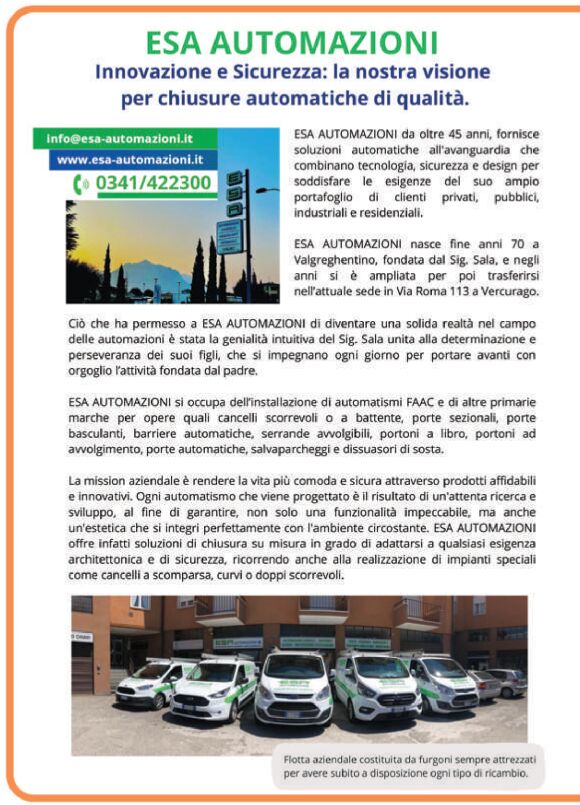 ESA AUTOMAZIONI

Innovazione e Sicurezza: la nostra visione per chiusure automatiche di qualità.

info@esa-automazioni.it

www.esa-automazioni.it

0341/422300

ESA AUTOMAZIONI da oltre 45 anni, fornisce soluzioni automatiche all'avanguardia che combinano tecnologia, sicurezza e design per soddisfare le esigenze del suo ampio portafoglio di clienti privati, pubblici, industriali e residenziali.

ESA AUTOMAZIONI nasce fine anni 70 a Valgreghentino, fondata dal Sig. Sala, e negli anni si è ampliata per poi trasferirsi nell'attuale sede in Via Roma 113 a Vercurago.

Ciò che ha permesso a ESA AUTOMAZIONI di diventare una solida realtà nel campo delle automazioni è stata la genialità intuitiva del Sig. Sala unita alla determinazione e perseveranza dei suoi figli, che si impegnano ogni giorno per portare avanti con orgoglio l'attività fondata dal padre.

ESA AUTOMAZIONI si occupa dell'installazione di automatismi FAAC e di altre primarie marche per opere quali cancelli scorrevoli o a battente, porte sezionali, porte basculanti, barriere automatiche, serrande avvolgibili, portoni a libro, portoni ad avvolgimento, porte automatiche, salvaparcheggi e dissuasori di sosta.

La mission aziendale è rendere la vita più comoda e sicura attraverso prodotti affidabili e innovativi. Ogni automatismo che viene progettato è il risultato di un'attenta ricerca e sviluppo, al fine di garantire, non solo una funzionalità impeccabile, ma anche un'estetica che si integri perfettamente con l'ambiente circostante. ESA AUTOMAZIONI offre infatti soluzioni di chiusura su misura in grado di adattarsi a qualsiasi esigenza architettonica e di sicurezza, ricorrendo anche alla realizzazione di impianti speciali come cancelli a scomparsa, curvi o doppi scorrevoli.

Flotta aziendale costituita da furgoni sempre attrezzati per avere subito a disposizione ogni tipo di ricambio.